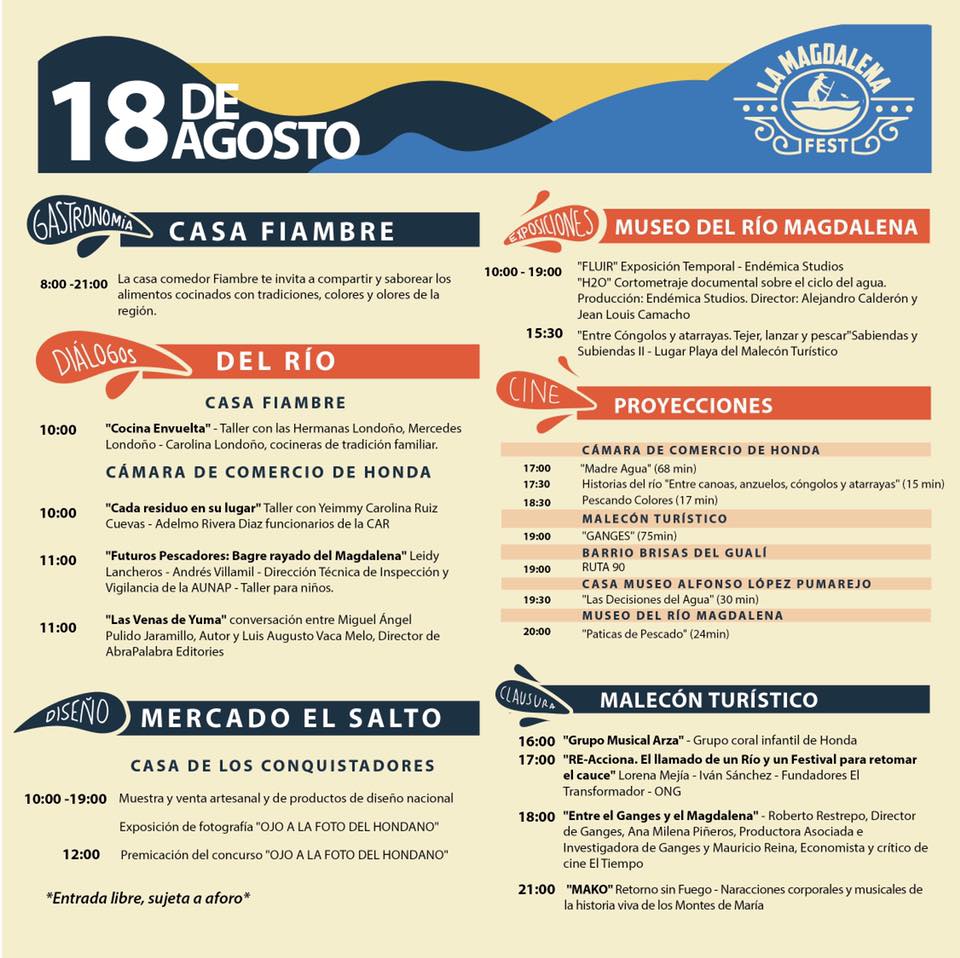 18 DE AGOSTO

LA MAGDALENA FEST

GASTRONOMÍA CASA FIAMBRE

8:00 -21:00 La casa comedor Fiambre te invita a compartir y saborear los alimentos cocinados con tradiciones, colores y olores de la región.

DIÁLOGOS DEL RÍO

CASA FIAMBRE

10:00 "Cocina Envuelta" - Taller con las Hermanas Londoño, Mercedes Londoño - Carolina Londoño, cocineras de tradición familiar.

CÁMARA DE COMERCIO DE HONDA

10:00 "Cada residuo en su lugar" Taller con Yeimmy Carolina Ruiz Cuevas - Adelmo Rivera Diaz funcionarios de la CAR

11:00 "Futuros Pescadores: Bagre rayado del Magdalena" Leidy Lancheros - Andrés Villamil - Dirección Técnica de Inspección y Vigilancia de la AUNAP - Taller para niños.

11:00 "Las Venas de Yuma" conversación entre Miguel Ángel Pulido Jaramillo, Autor y Luis Augusto Vaca Melo, Director de AbraPalabra Editories

DISEÑO MERCADO EL SALTO

CASA DE LOS CONQUISTADORES

10:00 -19:00 Muestra y venta artesanal y de productos de diseño nacional

Exposición de fotografía "OJO A LA FOTO DEL HONDANO"

12:00 Premicación del concurso "OJO A LA FOTO DEL HONDANO"

*Entrada libre, sujeta a aforo*

EXPOSICIONES MUSEO DEL RÍO MAGDALENA

10:00 - 19:00 "FLUIR" Exposición Temporal - Endémica Studios
"H2O" Cortometraje documental sobre el ciclo del agua. Producción: Endémica Studios. Director: Alejandro Calderón y Jean Louis Camacho

15:30 "Entre Cóngolos y atarrayas. Tejer, lanzar y pescar"Sabiendas y Subiendas II - Lugar Playa del Malecón Turístico

CINE PROYECCIONES

CÁMARA DE COMERCIO DE HONDA
17:00 "Madre Agua" (68 min)
17:30 Historias del río "Entre canoas, anzuelos, cóngolos y atarrayas" (15 min)
18:30 Pescando Colores (17 min)
MALECÓN TURÍSTICO
19:00 "GANGES" (75min)
BARRIO BRISAS DEL GUALÍ
19:00 RUTA 90
CASA MUSEO ALFONSO LÓPEZ PUMAREJO
19:30 "Las Decisiones del Agua" (30 min)
MUSEO DEL RÍO MAGDALENA
20:00 "Paticas de Pescado" (24min)

CLAUSURA MALECÓN TURÍSTICO

16:00 "Grupo Musical Arza" - Grupo coral infantil de Honda
17:00 "RE-Acciona. El llamado de un Río y un Festival para retomar el cauce" Lorena Mejía - Iván Sánchez - Fundadores El Transformador - ONG
18:00 "Entre el Ganges y el Magdalena" - Roberto Restrepo, Director de Ganges, Ana Milena Piñeros, Productora Asociada e Investigadora de Ganges y Mauricio Reina, Economista y crítico de cine El Tiempo
21:00 "MAKO" Retorno sin Fuego - Naracciones corporales y musicales de la historia viva de los Montes de María